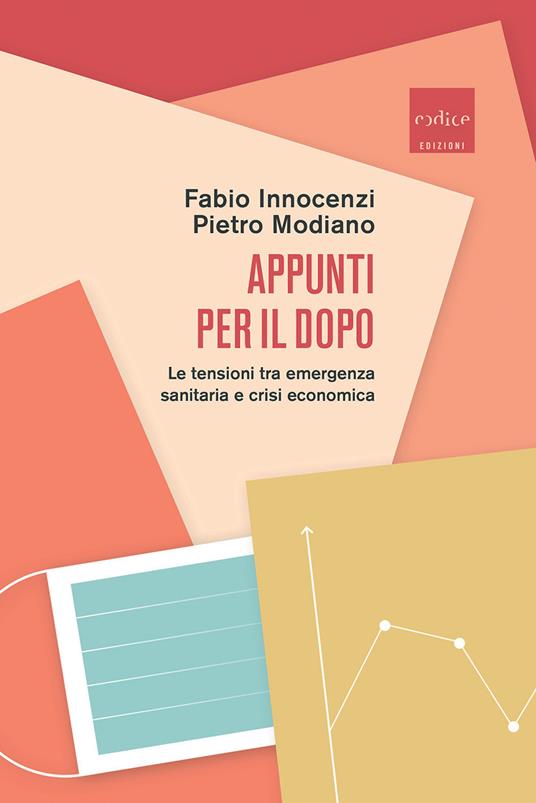 codice
EDIZIONI

Fabio Innocenzi
Pietro Modiano

APPUNTI
PER IL DOPO

Le tensioni tra emergenza sanitaria e crisi economica